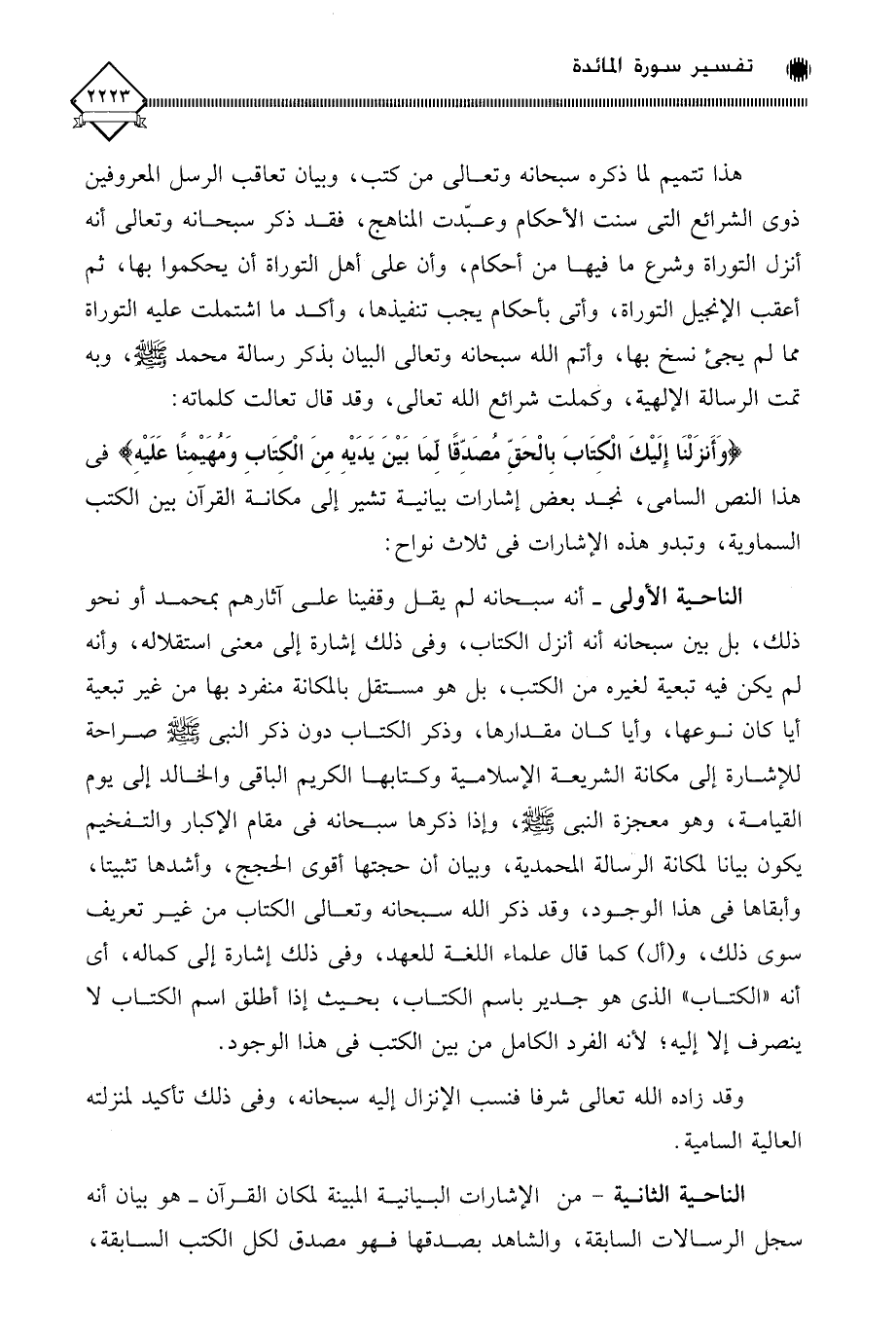 تفسير سورة المائدة

٢٢٢٣

هذا تتميم لما ذكره سبحانه وتعالى من كتب، وبيان تعاقب الرسل المعروفين ذوى الشرائع التى سنت الأحكام وعبّدت المناهج، فقد ذكر سبحانه وتعالى أنه أنزل التوراة وشرع ما فيها من أحكام، وأن على أهل التوراة أن يحكموا بها، ثم أعقب الإنجيل التوراة، وأتى بأحكام يجب تنفيذها، وأكد ما اشتملت عليه التوراة مما لم يجئ نسخ بها، وأتم الله سبحانه وتعالى البيان بذكر رسالة محمد ﷺ، وبه تمت الرسالة الإلهية، وكملت شرائع الله تعالى، وقد قال تعالت كلماته:

﴿وَأَنزَلْنَا إِلَيْكَ الْكِتَابَ بِالْحَقِّ مُصَدِّقًا لِّمَا بَيْنَ يَدَيْهِ مِنَ الْكِتَابِ وَمُهَيْمِنًا عَلَيْهِ﴾ فى هذا النص السامى، نجد بعض إشارات بيانية تشير إلى مكانة القرآن بين الكتب السماوية، وتبدو هذه الإشارات فى ثلاث نواح:

الناحية الأولى ـ أنه سبحانه لم يقل وقفينا على آثارهم بمحمد أو نحو ذلك، بل بين سبحانه أنه أنزل الكتاب، وفى ذلك إشارة إلى معنى استقلاله، وأنه لم يكن فيه تبعية لغيره من الكتب، بل هو مستقل بالمكانة منفرد بها من غير تبعية أيا كان نوعها، وأيا كان مقدارها، وذكر الكتاب دون ذكر النبى ﷺ صراحة للإشارة إلى مكانة الشريعة الإسلامية وكتابها الكريم الباقى والخالد إلى يوم القيامة، وهو معجزة النبى ﷺ، وإذا ذكرها سبحانه فى مقام الإكبار والتفخيم يكون بيانا لمكانة الرسالة المحمدية، وبيان أن حجتها أقوى الحجج، وأشدها تثبيتا، وأبقاها فى هذا الوجود، وقد ذكر الله سبحانه وتعالى الكتاب من غير تعريف سوى ذلك، و(أل) كما قال علماء اللغة للعهد، وفى ذلك إشارة إلى كماله، أى أنه «الكتاب» الذى هو جدير باسم الكتاب، بحيث إذا أطلق اسم الكتاب لا ينصرف إلا إليه؛ لأنه الفرد الكامل من بين الكتب فى هذا الوجود.

وقد زاده الله تعالى شرفا فنسب الإنزال إليه سبحانه، وفى ذلك تأكيد لمنزلته العالية السامية.

الناحية الثانية - من الإشارات البيانية المبينة لمكان القرآن ـ هو بيان أنه سجل الرسالات السابقة، والشاهد بصدقها فهو مصدق لكل الكتب السابقة،